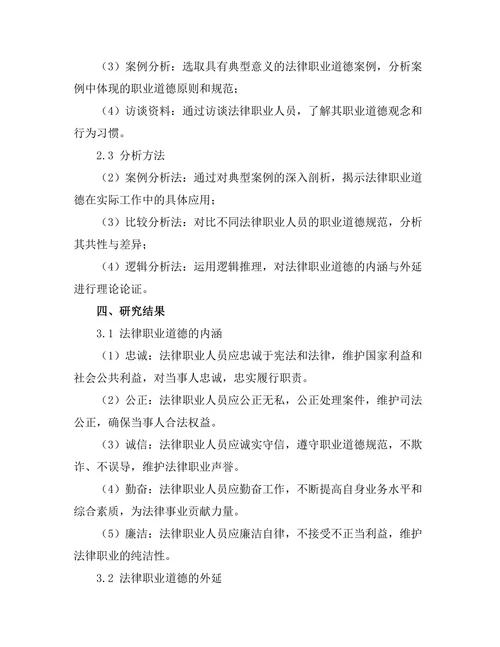 （3）案例分析：选取具有典型意义的法律职业道德案例，分析案例中体现的职业道德原则和规范；

（4）访谈资料：通过访谈法律职业人员，了解其职业道德观念和行为习惯。

2.3 分析方法

（2）案例分析法：通过对典型案例的深入剖析，揭示法律职业道德在实际工作中的具体应用；

（3）比较分析法：对比不同法律职业人员的职业道德规范，分析其共性与差异；

（4）逻辑分析法：运用逻辑推理，对法律职业道德的内涵与外延进行理论论证。

四、研究结果

3.1 法律职业道德的内涵

（1）忠诚：法律职业人员应忠诚于宪法和法律，维护国家利益和社会公共利益，对当事人忠诚，忠实履行职责。

（2）公正：法律职业人员应公正无私，公正处理案件，维护司法公正，确保当事人合法权益。

（3）诚信：法律职业人员应诚实守信，遵守职业道德规范，不欺诈、不误导，维护法律职业声誉。

（4）勤奋：法律职业人员应勤奋工作，不断提高自身业务水平和综合素质，为法律事业贡献力量。

（5）廉洁：法律职业人员应廉洁自律，不接受不正当利益，维护法律职业的纯洁性。

3.2 法律职业道德的外延